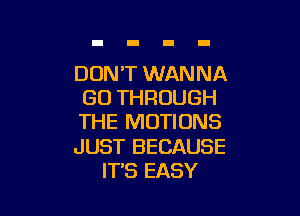 DON'T WANNA GO THROUGH THE MOTIONS JUST BECAUSE IT'S EASY